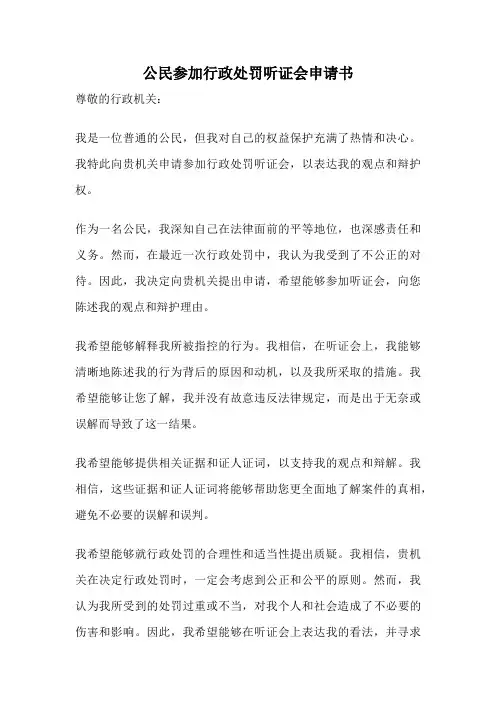 公民参加行政处罚听证会申请书

尊敬的行政机关：

我是一位普通的公民，但我对自己的权益保护充满了热情和决心。我特此向贵机关申请参加行政处罚听证会，以表达我的观点和辩护权。

作为一名公民，我深知自己在法律面前的平等地位，也深感责任和义务。然而，在最近一次行政处罚中，我认为我受到了不公正的对待。因此，我决定向贵机关提出申请，希望能够参加听证会，向您陈述我的观点和辩护理由。

我希望能够解释我所被指控的行为。我相信，在听证会上，我能够清晰地陈述我的行为背后的原因和动机，以及我所采取的措施。我希望能够让您了解，我并没有故意违反法律规定，而是出于无奈或误解而导致了这一结果。

我希望能够提供相关证据和证人证词，以支持我的观点和辩解。我相信，这些证据和证人证词将能够帮助您更全面地了解案件的真相，避免不必要的误解和误判。

我希望能够就行政处罚的合理性和适当性提出质疑。我相信，贵机关在决定行政处罚时，一定会考虑到公正和公平的原则。然而，我认为我所受到的处罚过重或不当，对我个人和社会造成了不必要的伤害和影响。因此，我希望能够在听证会上表达我的看法，并寻求